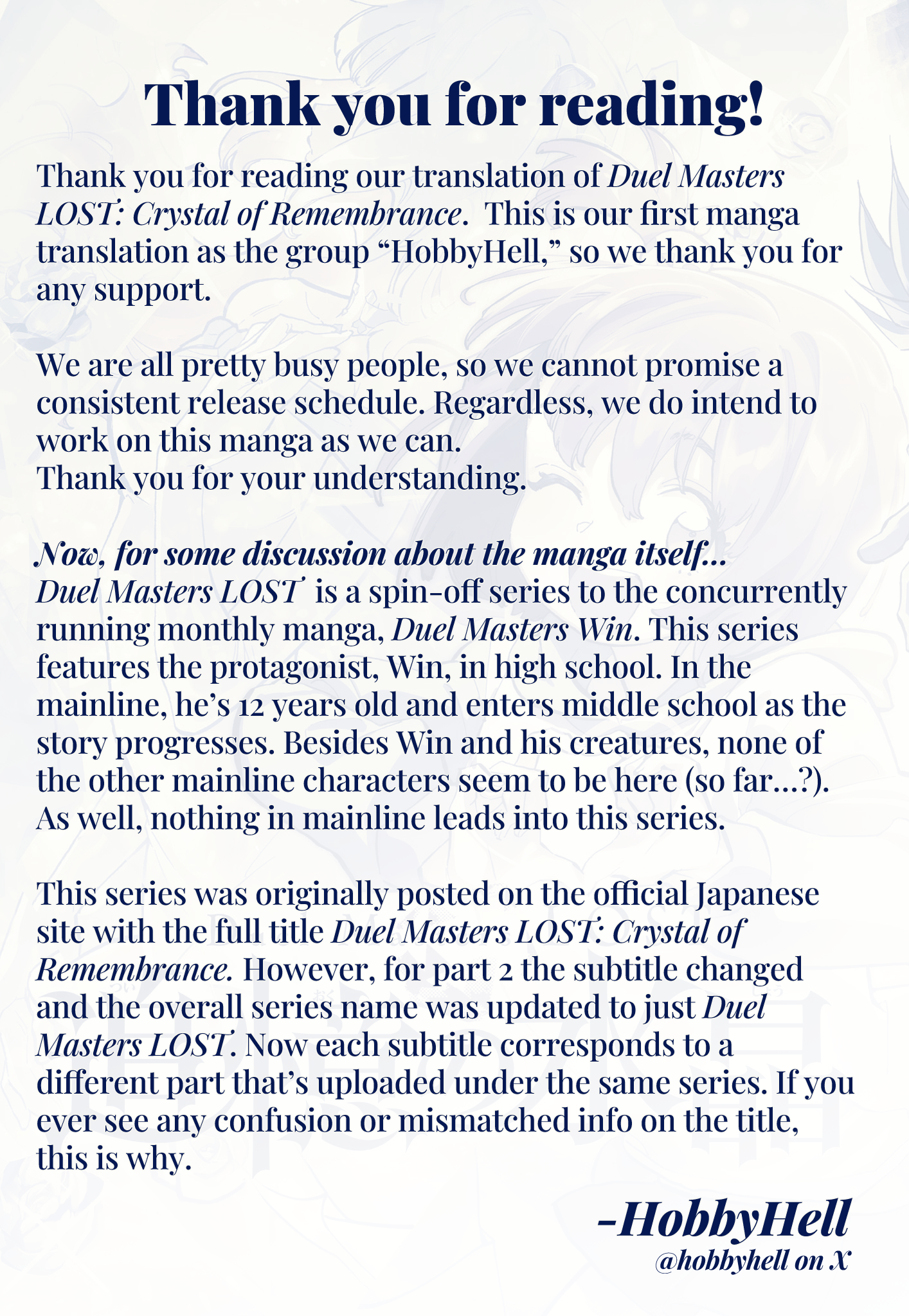 Thank you for reading!

Thank you for reading our translation of Duel Masters LOST: Crystal of Remembrance. This is our first manga translation as the group “HobbyHell,” so we thank you for any support.

We are all pretty busy people, so we cannot promise a consistent release schedule. Regardless, we do intend to work on this manga as we can.
Thank you for your understanding.

Now, for some discussion about the manga itself...
Duel Masters LOST is a spin-off series to the concurrently running monthly manga, Duel Masters Win. This series features the protagonist, Win, in high school. In the mainline, he’s 12 years old and enters middle school as the story progresses. Besides Win and his creatures, none of the other mainline characters seem to be here (so far...?). As well, nothing in mainline leads into this series.

This series was originally posted on the official Japanese site with the full title Duel Masters LOST: Crystal of Remembrance. However, for part 2 the subtitle changed and the overall series name was updated to just Duel Masters LOST. Now each subtitle corresponds to a different part that’s uploaded under the same series. If you ever see any confusion or mismatched info on the title, this is why.

-HobbyHell
@hobbyhell on X